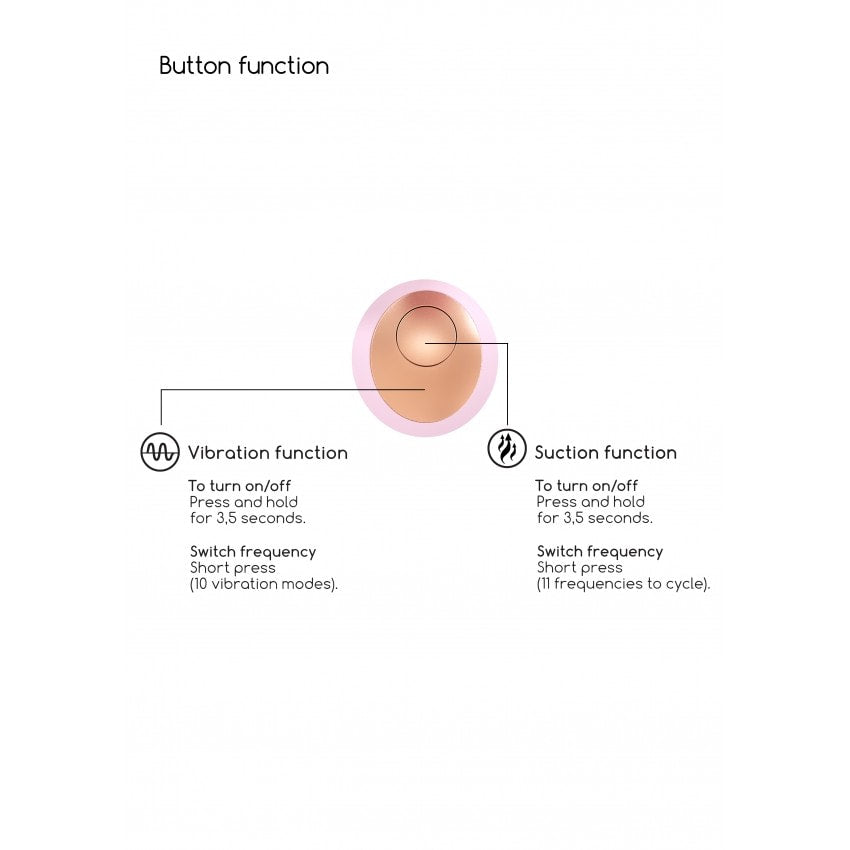 Button function

Vibration function

To turn on/off
Press and hold for 3,5 seconds.

Switch frequency
Short press (10 vibration modes).

Suction function

To turn on/off
Press and hold for 3,5 seconds.

Switch frequency
Short press (11 frequencies to cycle).